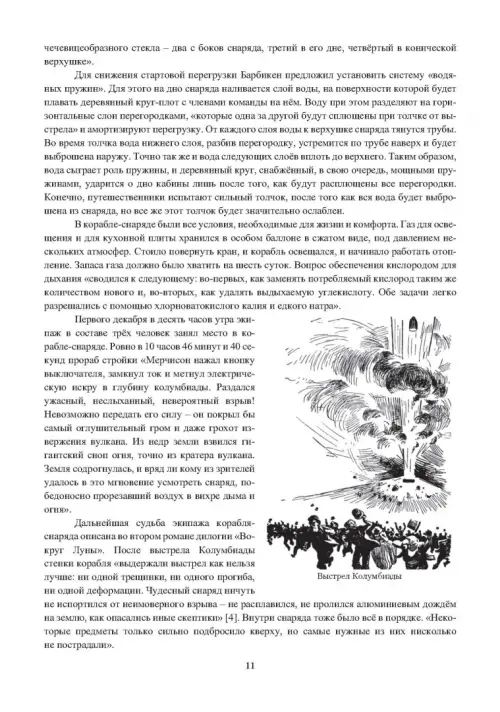 чечевицеобразного стекла – два с боков снаряда, третий в его дне, четвёртый в конической верхушке».

Для снижения стартовой перегрузки Барбикен предложил установить систему «водяных пружин». Для этого на дно снаряда наливается слой воды, на поверхности которой будет плавать деревянный круг-плот с членами команды на нём. Воду при этом разделяют на горизонтальные слои перегородками, «которые одна за другой будут сплющены при толчке от выстрела» и амортизируют перегрузку. От каждого слоя воды к верхушке снаряда тянутся трубы. Во время толчка вода нижнего слоя, разбив перегородку, устремится по трубе наверх и будет выброшена наружу. Точно так же и вода следующих слоёв вплоть до верхнего. Таким образом, вода сыграет роль пружины, и деревянный круг, снабжённый, в свою очередь, мощными пружинами, ударится о дно кабины лишь после того, как будут расплющены все перегородки. Конечно, путешественники испытают сильный толчок, после того как вся вода будет выброшена из снаряда, но все же этот толчок будет значительно ослаблен.

В корабле-снаряде были все условия, необходимые для жизни и комфорта. Газ для освещения и для кухонной плиты хранился в особом баллоне в сжатом виде, под давлением нескольких атмосфер. Стоило повернуть кран, и корабль освещался, и начинало работать отопление. Запаса газа должно было хватить на шесть суток. Вопрос обеспечения кислородом для дыхания «сводился к следующему: во-первых, как заменять потребляемый кислород таким же количеством нового и, во-вторых, как удалять выдыхаемую углекислоту. Обе задачи легко разрешались с помощью хлорноватокислого калия и едкого натра».

Первого декабря в десять часов утра экипаж в составе трёх человек занял место в корабле-снаряде. Ровно в 10 часов 46 минут и 40 секунд прораб стройки «Мерчисон нажал кнопку выключателя, замкнул ток и метнул электрическую искру в глубину колумбиады. Раздался ужасный, неслыханный, невероятный взрыв! Невозможно передать его силу – он покрыл бы самый оглушительный гром и даже грохот извержения вулкана. Из недр земли взвился гигантский сноп огня, точно из кратера вулкана. Земля содрогнулась, и вряд ли кому из зрителей удалось в это мгновение усмотреть снаряд, победоносно прорезавший воздух в вихре дыма и огня».

Дальнейшая судьба экипажа корабля-снаряда описана во втором романе дилогии «Вокруг Луны». После выстрела Колумбиады стенки корабля «выдержали выстрел как нельзя лучше: ни одной трещинки, ни одного прогиба, ни одной деформации. Чудесный снаряд ничуть не испортился от неимоверного взрыва – не расплавился, не пролился алюминиевым дождём на землю, как опасались иные скептики» [4]. Внутри снаряда тоже было всё в порядке. «Некоторые предметы только сильно подбросило кверху, но самые нужные из них нисколько не пострадали».

Выстрел Колумбиады

11